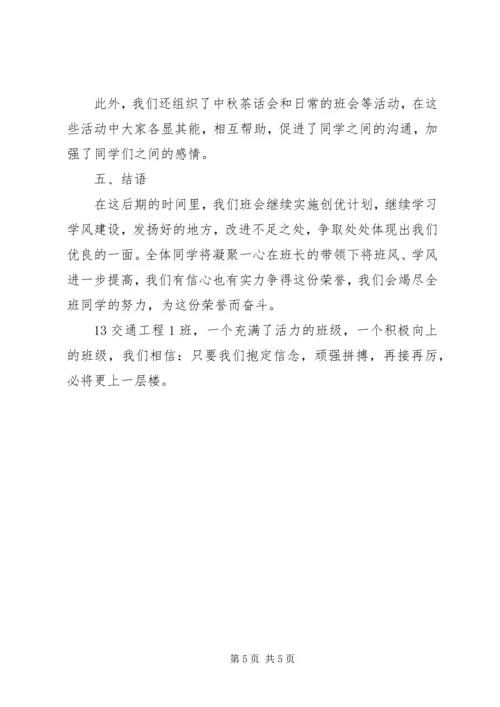 此外，我们还组织了中秋茶话会和日常的班会等活动，在这些活动中大家各显其能，相互帮助，促进了同学之间的沟通，加强了同学们之间的感情。

五、结语

在这后期的时间里，我们班会继续实施创优计划，继续学习学风建设，发扬好的地方，改进不足之处，争取处处体现出我们优良的一面。全体同学将凝聚一心在班长的带领下将班风、学风进一步提高，我们有信心也有实力争得这份荣誉，我们会竭尽全班同学的努力，为这份荣誉而奋斗。

13 交通工程 1 班，一个充满了活力的班级，一个积极向上的班级，我们相信：只要我们抱定信念，顽强拼搏，再接再厉，必将更上一层楼。

第 5 页 共 5 页